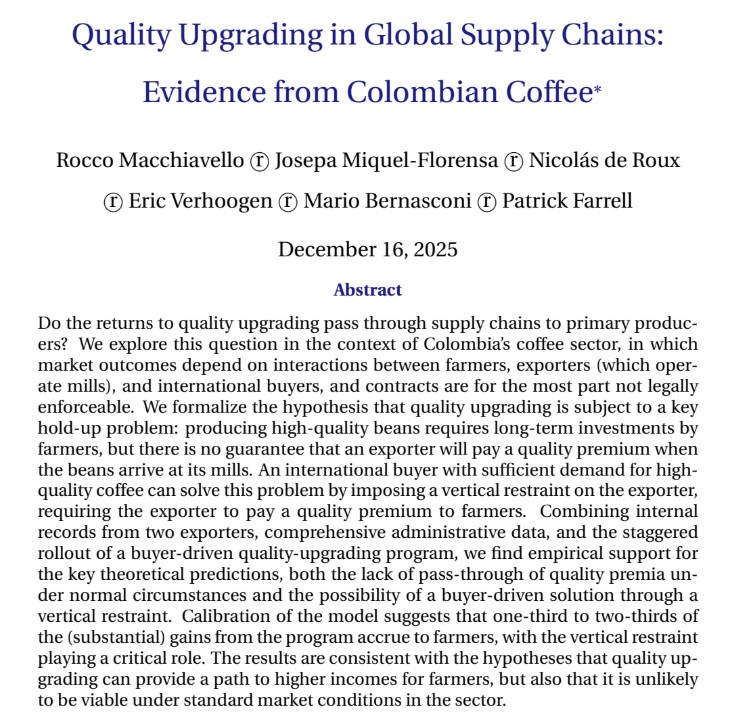 Quality Upgrading in Global Supply Chains: Evidence from Colombian Coffee*

Rocco Macchiavello ⓡ Josepa Miquel-Florensa ⓡ Nicolás de Roux ⓡ Eric Verhoogen ⓡ Mario Bernasconi ⓡ Patrick Farrell

December 16, 2025

Abstract

Do the returns to quality upgrading pass through supply chains to primary producers? We explore this question in the context of Colombia's coffee sector, in which market outcomes depend on interactions between farmers, exporters (which operate mills), and international buyers, and contracts are for the most part not legally enforceable. We formalize the hypothesis that quality upgrading is subject to a key hold-up problem: producing high-quality beans requires long-term investments by farmers, but there is no guarantee that an exporter will pay a quality premium when the beans arrive at its mills. An international buyer with sufficient demand for high-quality coffee can solve this problem by imposing a vertical restraint on the exporter, requiring the exporter to pay a quality premium to farmers. Combining internal records from two exporters, comprehensive administrative data, and the staggered rollout of a buyer-driven quality-upgrading program, we find empirical support for the key theoretical predictions, both the lack of pass-through of quality premia under normal circumstances and the possibility of a buyer-driven solution through a vertical restraint. Calibration of the model suggests that one-third to two-thirds of the (substantial) gains from the program accrue to farmers, with the vertical restraint playing a critical role. The results are consistent with the hypotheses that quality upgrading can provide a path to higher incomes for farmers, but also that it is unlikely to be viable under standard market conditions in the sector.